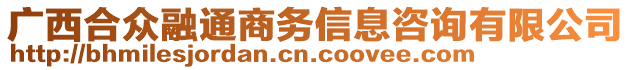 广西合众融通商务信息咨询有限公司
http://bhmilesjordan.cn.coovee.com